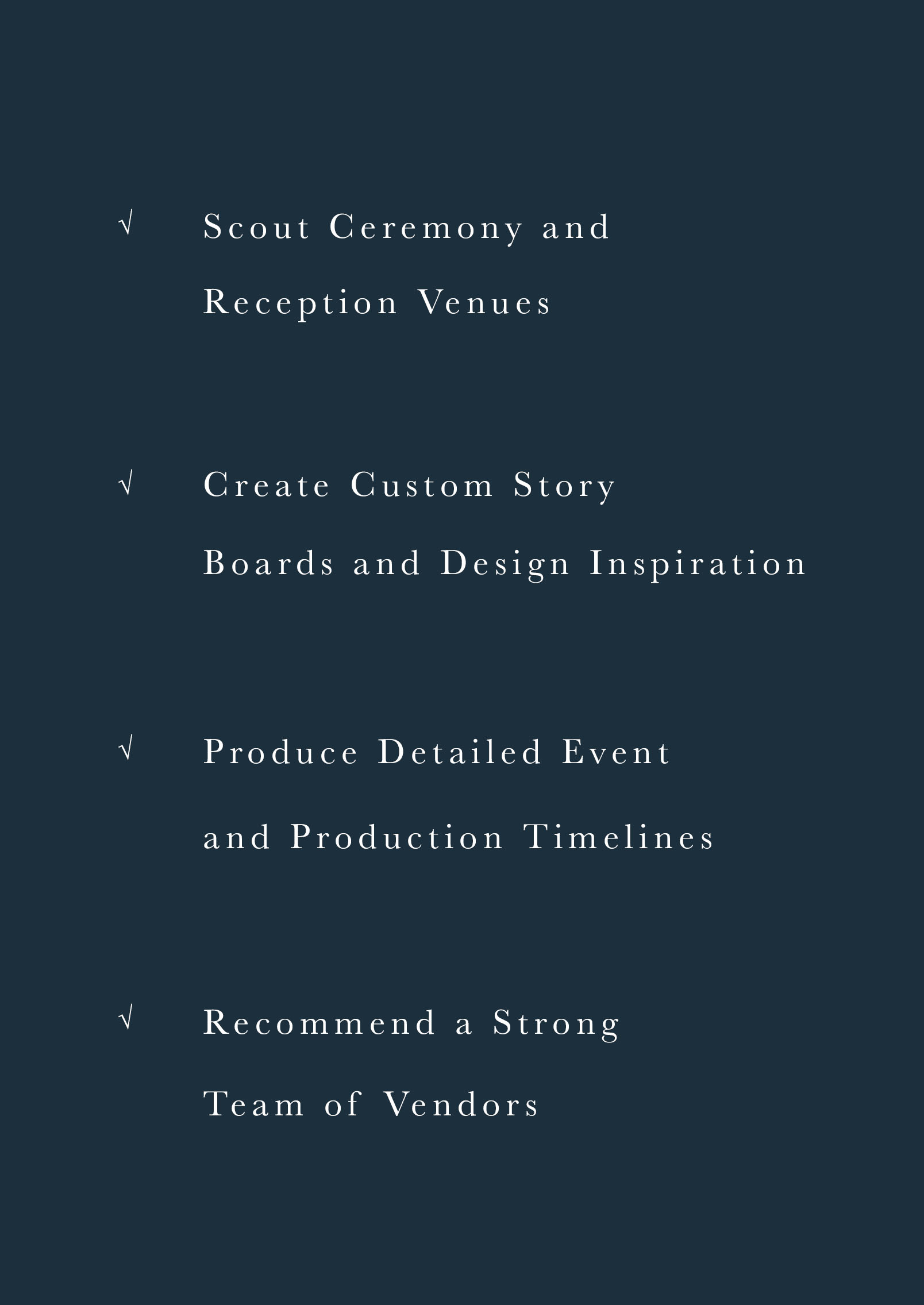 √ Scout Ceremony and Reception Venues

√ Create Custom Story Boards and Design Inspiration

√ Produce Detailed Event and Production Timelines

√ Recommend a Strong Team of Vendors